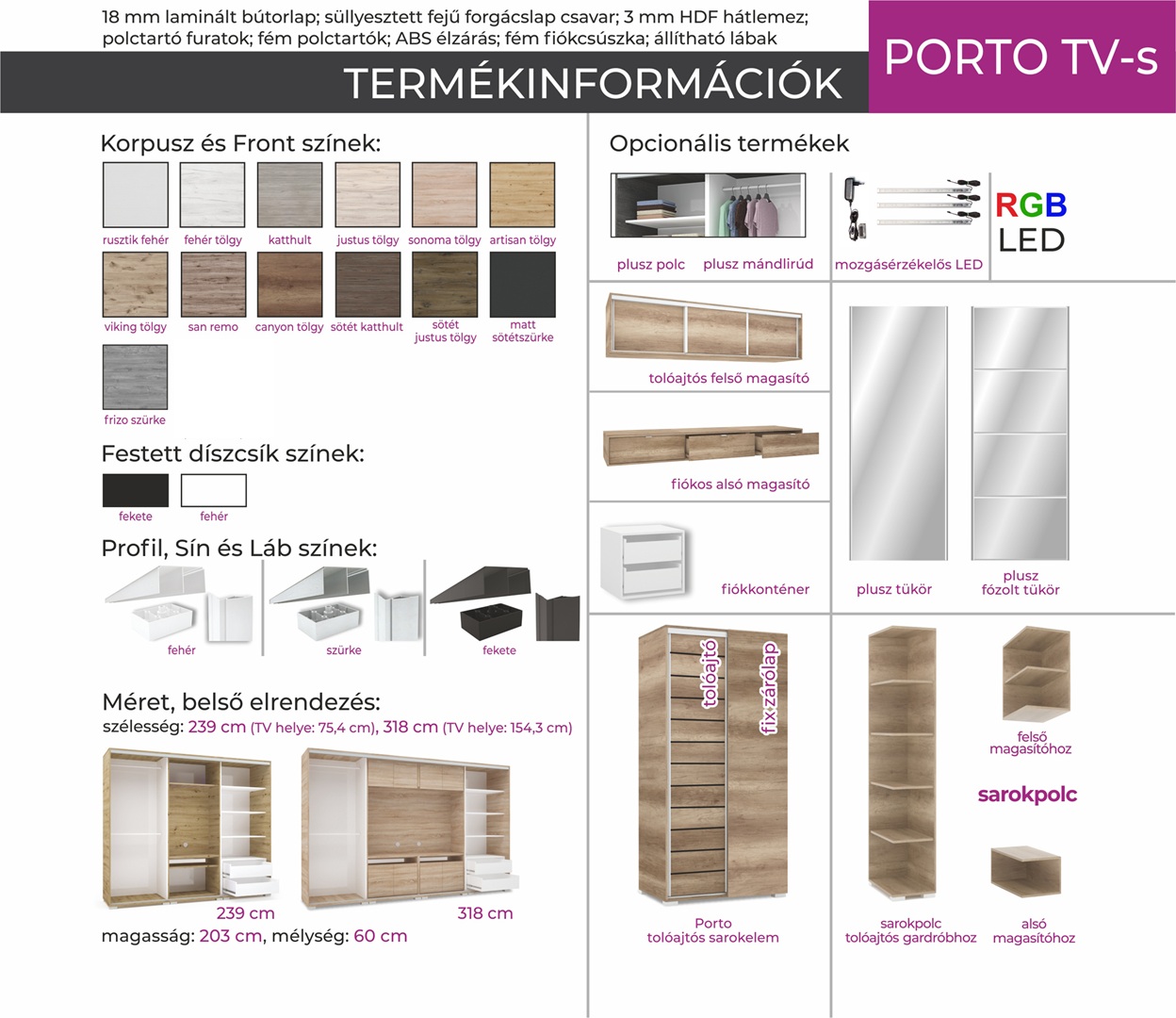 18 mm laminált bútorlap; süllyesztett fejű forgácslap csavar; 3 mm HDF hátlemez; polctartó furatok; fém polctartók; ABS élzárás; fém fiókcsúszka; állítható lábak

TERMÉKINFORMÁCIÓK

PORTO TV-s

Korpusz és Front színek:

rusztik fehér
fehér tölgy
katthult
justus tölgy
sonoma tölgy
artisan tölgy
viking tölgy
san remo
canyon tölgy
sötét katthult
sötét justus tölgy
matt sötétszürke
frizo szürke

Festett díszcsík színek:

fekete
fehér

Profil, Sín és Láb színek:

fehér
szürke
fekete

Méret, belső elrendezés:

szélesség: 239 cm (TV helye: 75,4 cm), 318 cm (TV helye: 154,3 cm)

239 cm
318 cm

magasság: 203 cm, mélység: 60 cm

Opcionális termékek

plusz polc
plusz mándlirúd
mozgásérzékelős LED
RGB
LED

tolóajtós felső magasító

fiókos alsó magasító

fiókkonténer

plusz tükör
plusz fózolt tükör

tolóajtó
fix zárólap

Porto
tolóajtós sarokelem

felső magasítóhoz

sarokpolc

sarokpolc
tolóajtós gardróbhoz

alsó
magasítóhoz